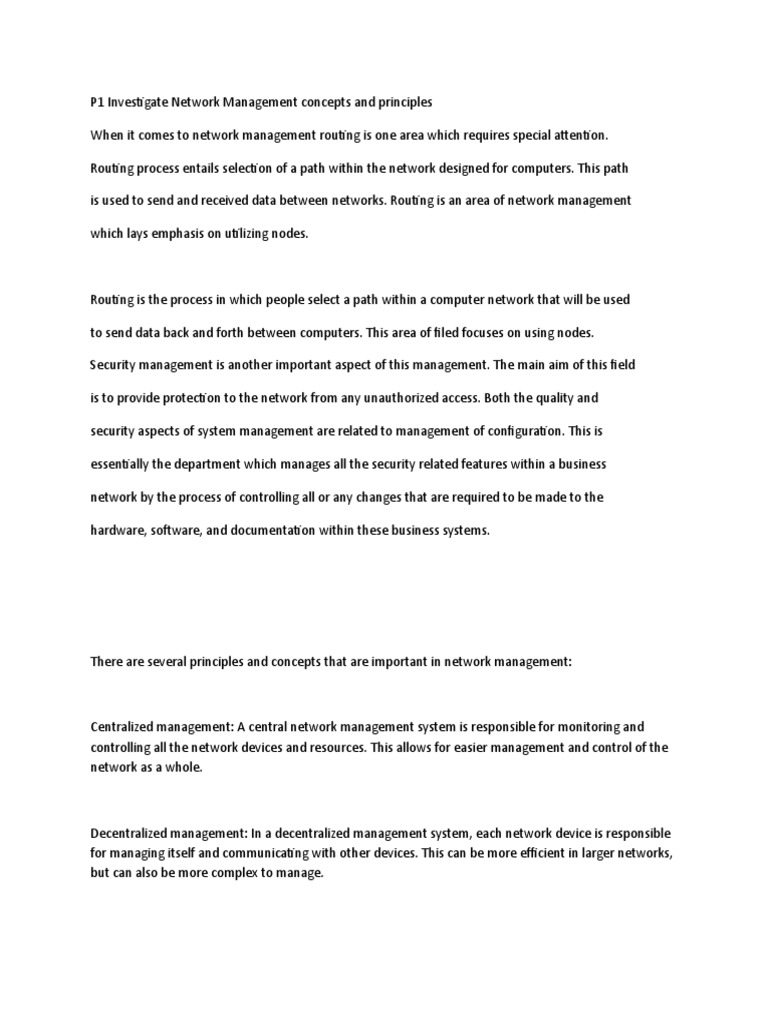 P1 Investigate Network Management concepts and principles

When it comes to network management routing is one area which requires special attention. Routing process entails selection of a path within the network designed for computers. This path is used to send and received data between networks. Routing is an area of network management which lays emphasis on utilizing nodes.

Routing is the process in which people select a path within a computer network that will be used to send data back and forth between computers. This area of filed focuses on using nodes. Security management is another important aspect of this management. The main aim of this field is to provide protection to the network from any unauthorized access. Both the quality and security aspects of system management are related to management of configuration. This is essentially the department which manages all the security related features within a business network by the process of controlling all or any changes that are required to be made to the hardware, software, and documentation within these business systems.

There are several principles and concepts that are important in network management:

Centralized management: A central network management system is responsible for monitoring and controlling all the network devices and resources. This allows for easier management and control of the network as a whole.

Decentralized management: In a decentralized management system, each network device is responsible for managing itself and communicating with other devices. This can be more efficient in larger networks, but can also be more complex to manage.